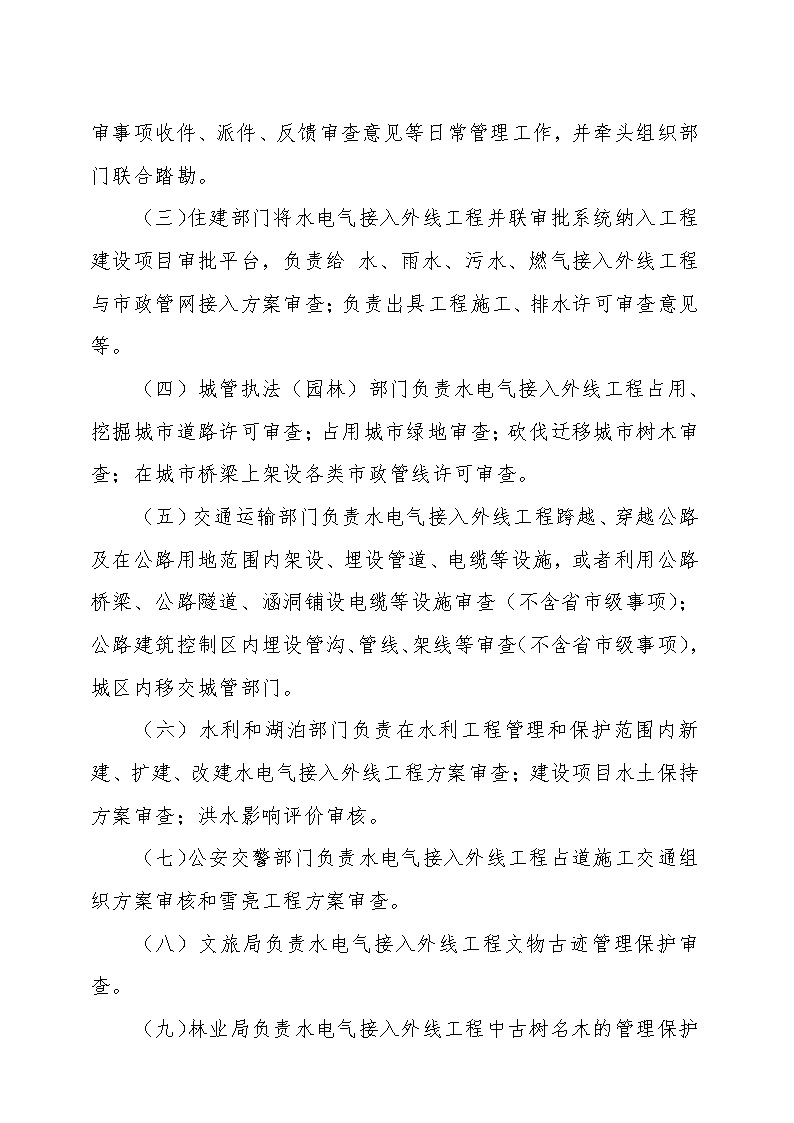 审事项收件、派件、反馈审查意见等日常管理工作，并牵头组织部门联合踏勘。

（三）住建部门将水电气接入外线工程并联审批系统纳入工程建设项目审批平台，负责给 水、雨水、污水、燃气接入外线工程与市政管网接入方案审查；负责出具工程施工、排水许可审查意见等。

（四）城管执法（园林）部门负责水电气接入外线工程占用、挖掘城市道路许可审查；占用城市绿地审查；砍伐迁移城市树木审查；在城市桥梁上架设各类市政管线许可审查。

（五）交通运输部门负责水电气接入外线工程跨越、穿越公路及在公路用地范围内架设、埋设管道、电缆等设施，或者利用公路桥梁、公路隧道、涵洞铺设电缆等设施审查（不含省市级事项）；公路建筑控制区内埋设管沟、管线、架线等审查（不含省市级事项），城区内移交城管部门。

（六）水利和湖泊部门负责在水利工程管理和保护范围内新建、扩建、改建水电气接入外线工程方案审查；建设项目水土保持方案审查；洪水影响评价审核。

（七）公安交警部门负责水电气接入外线工程占道施工交通组织方案审核和雪亮工程方案审查。

（八）文旅局负责水电气接入外线工程文物古迹管理保护审查。

（九）林业局负责水电气接入外线工程中古树名木的管理保护